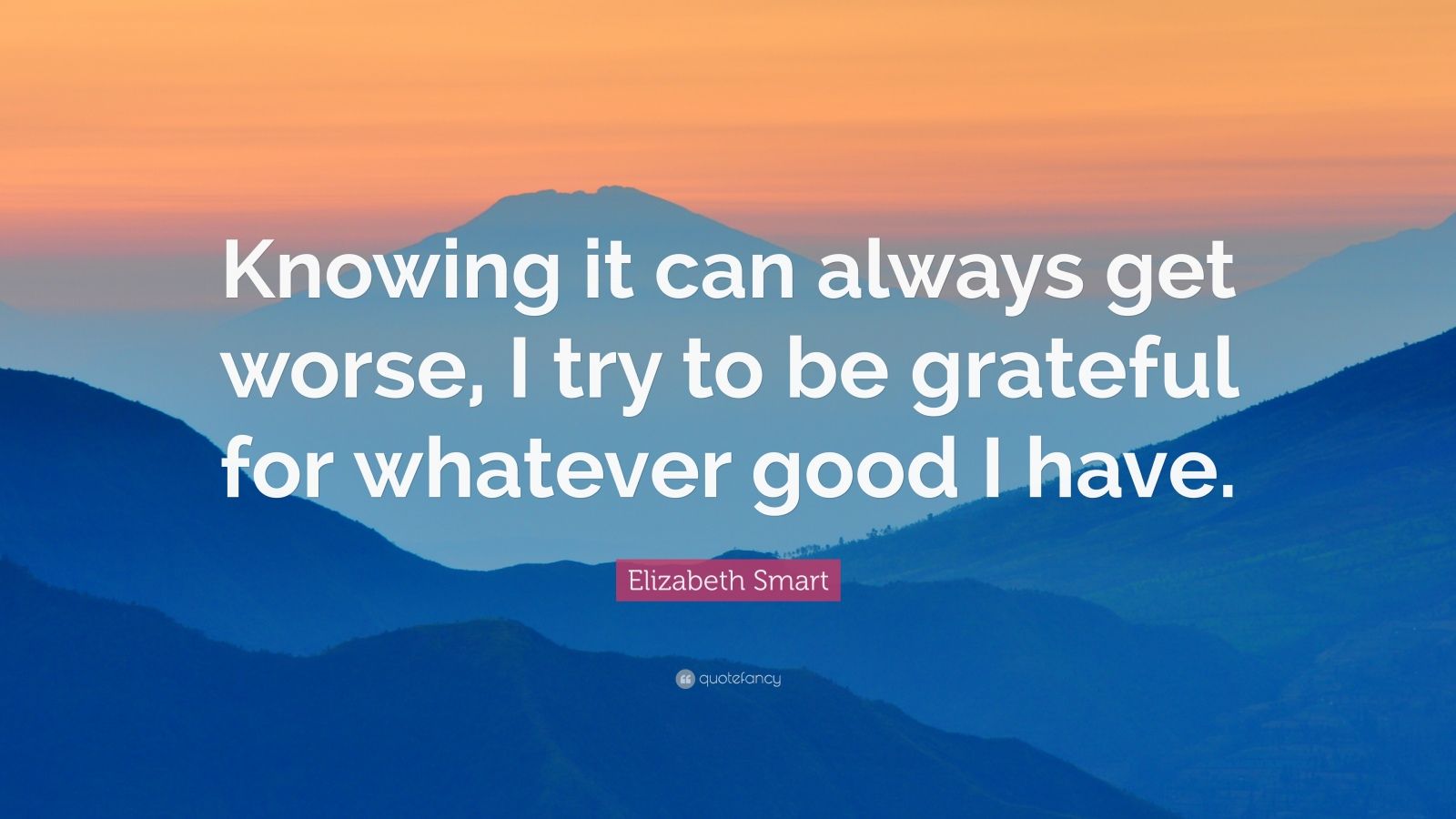 Knowing it can always get worse, I try to be grateful for whatever good I have.

Elizabeth Smart

quotefancy